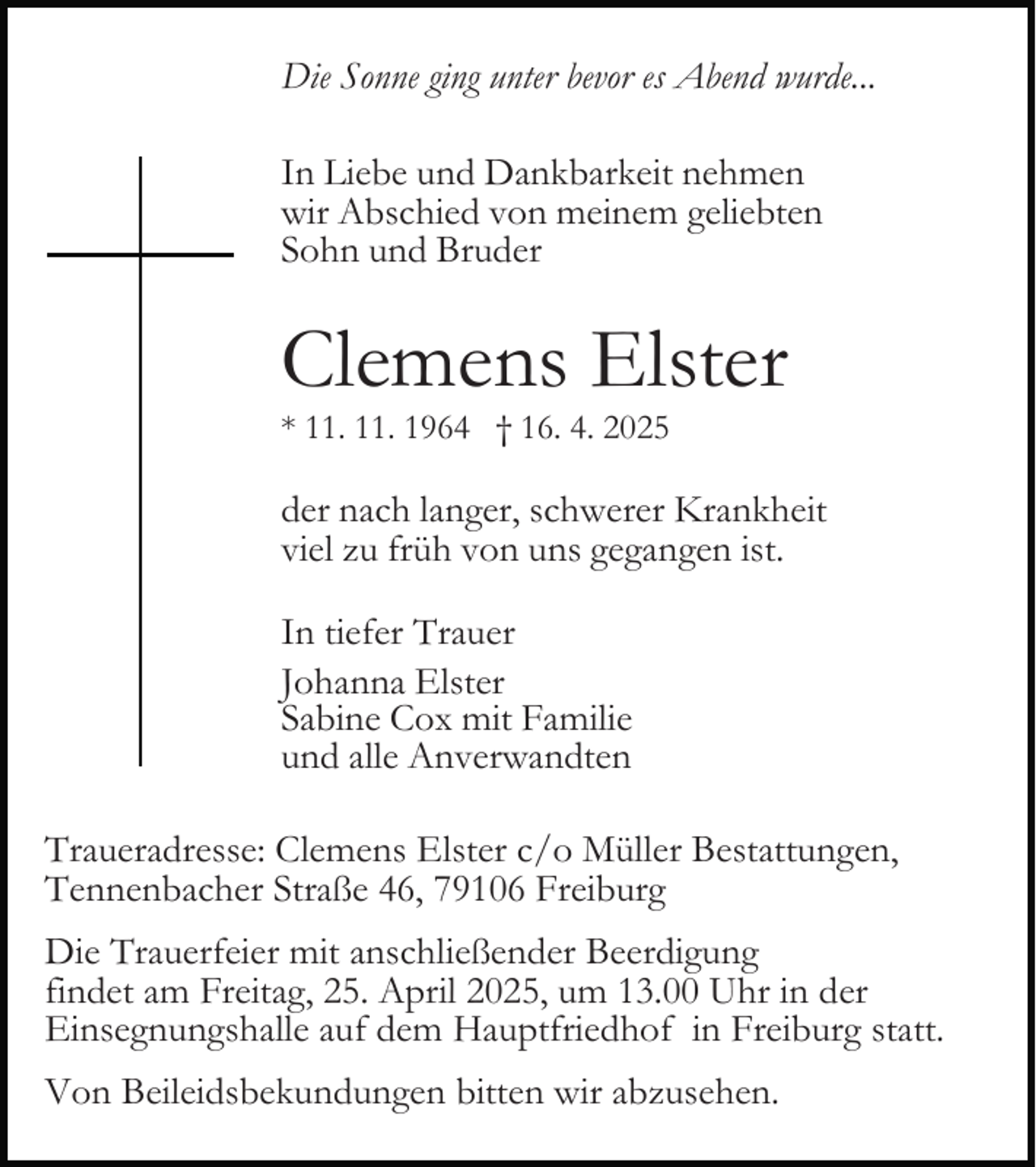 Die Sonne ging unter bevor es Abend wurde...

In Liebe und Dankbarkeit nehmen wir Abschied von meinem geliebten Sohn und Bruder

Clemens Elster

* 11. 11. 1964 † 16. 4. 2025

der nach langer, schwerer Krankheit viel zu früh von uns gegangen ist.

In tiefer Trauer

Johanna Elster
Sabine Cox mit Familie
und alle Anverwandten

Traueradresse: Clemens Elster c/o Müller Bestattungen, Tennenbacher Straße 46, 79106 Freiburg

Die Trauerfeier mit anschließender Beerdigung findet am Freitag, 25. April 2025, um 13.00 Uhr in der Einsegnungshalle auf dem Hauptfriedhof in Freiburg statt.

Von Beileidsbekundungen bitten wir abzusehen.